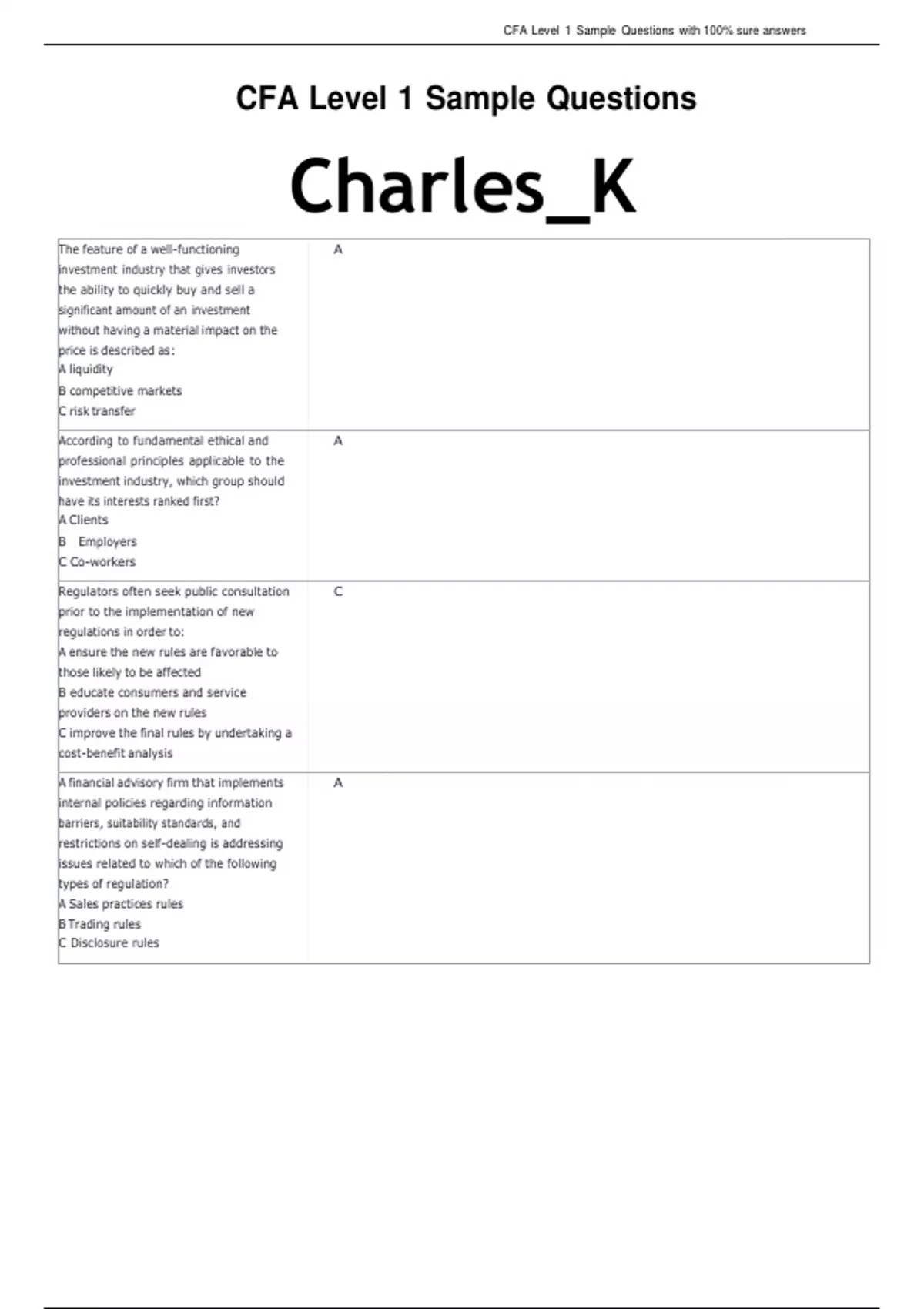 CFA Level 1 Sample Questions with 100% sure answers

CFA Level 1 Sample Questions

Charles_K

| The feature of a well-functioning investment industry that gives investors the ability to quickly buy and sell a significant amount of an investment without having a material impact on the price is described as: A liquidity B competitive markets C risk transfer | A |
|---|---|
| According to fundamental ethical and professional principles applicable to the investment industry, which group should have its interests ranked first? A Clients B Employers C Co-workers | A |
| Regulators often seek public consultation prior to the implementation of new regulations in order to: A ensure the new rules are favorable to those likely to be affected B educate consumers and service providers on the new rules C improve the final rules by undertaking a cost-benefit analysis | C |
| A financial advisory firm that implements internal policies regarding information barriers, suitability standards, and restrictions on self-dealing is addressing issues related to which of the following types of regulation? A Sales practices rules B Trading rules C Disclosure rules | A |